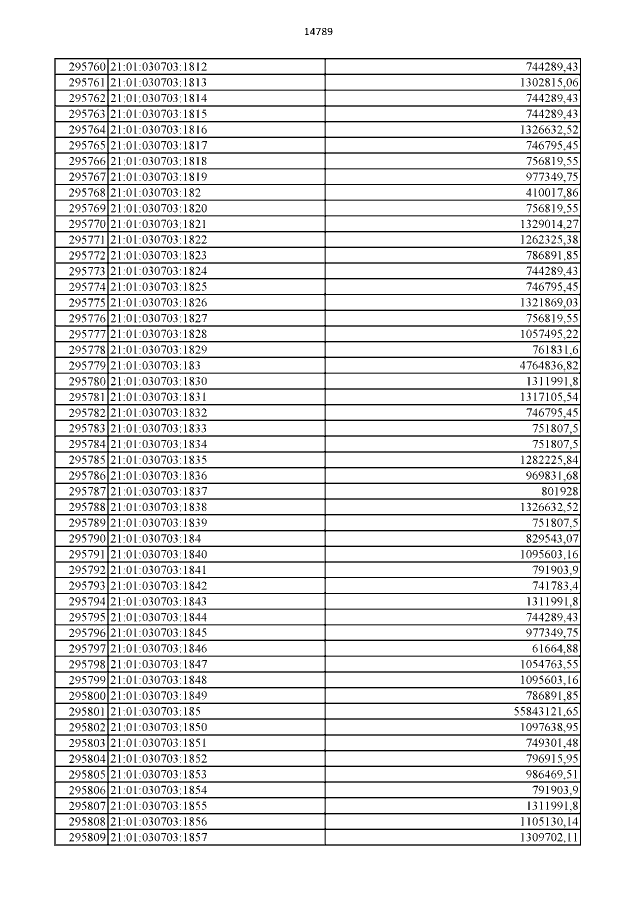 14789

| | | |
|---|---|---|
| 295760 | 21:01:030703:1812 | 744289,43 |
| 295761 | 21:01:030703:1813 | 1302815,06 |
| 295762 | 21:01:030703:1814 | 744289,43 |
| 295763 | 21:01:030703:1815 | 744289,43 |
| 295764 | 21:01:030703:1816 | 1326632,52 |
| 295765 | 21:01:030703:1817 | 746795,45 |
| 295766 | 21:01:030703:1818 | 756819,55 |
| 295767 | 21:01:030703:1819 | 977349,75 |
| 295768 | 21:01:030703:182 | 410017,86 |
| 295769 | 21:01:030703:1820 | 756819,55 |
| 295770 | 21:01:030703:1821 | 1329014,27 |
| 295771 | 21:01:030703:1822 | 1262325,38 |
| 295772 | 21:01:030703:1823 | 786891,85 |
| 295773 | 21:01:030703:1824 | 744289,43 |
| 295774 | 21:01:030703:1825 | 746795,45 |
| 295775 | 21:01:030703:1826 | 1321869,03 |
| 295776 | 21:01:030703:1827 | 756819,55 |
| 295777 | 21:01:030703:1828 | 1057495,22 |
| 295778 | 21:01:030703:1829 | 761831,6 |
| 295779 | 21:01:030703:183 | 4764836,82 |
| 295780 | 21:01:030703:1830 | 1311991,8 |
| 295781 | 21:01:030703:1831 | 1317105,54 |
| 295782 | 21:01:030703:1832 | 746795,45 |
| 295783 | 21:01:030703:1833 | 751807,5 |
| 295784 | 21:01:030703:1834 | 751807,5 |
| 295785 | 21:01:030703:1835 | 1282225,84 |
| 295786 | 21:01:030703:1836 | 969831,68 |
| 295787 | 21:01:030703:1837 | 801928 |
| 295788 | 21:01:030703:1838 | 1326632,52 |
| 295789 | 21:01:030703:1839 | 751807,5 |
| 295790 | 21:01:030703:184 | 829543,07 |
| 295791 | 21:01:030703:1840 | 1095603,16 |
| 295792 | 21:01:030703:1841 | 791903,9 |
| 295793 | 21:01:030703:1842 | 741783,4 |
| 295794 | 21:01:030703:1843 | 1311991,8 |
| 295795 | 21:01:030703:1844 | 744289,43 |
| 295796 | 21:01:030703:1845 | 977349,75 |
| 295797 | 21:01:030703:1846 | 61664,88 |
| 295798 | 21:01:030703:1847 | 1054763,55 |
| 295799 | 21:01:030703:1848 | 1095603,16 |
| 295800 | 21:01:030703:1849 | 786891,85 |
| 295801 | 21:01:030703:185 | 55843121,65 |
| 295802 | 21:01:030703:1850 | 1097638,95 |
| 295803 | 21:01:030703:1851 | 749301,48 |
| 295804 | 21:01:030703:1852 | 796915,95 |
| 295805 | 21:01:030703:1853 | 986469,51 |
| 295806 | 21:01:030703:1854 | 791903,9 |
| 295807 | 21:01:030703:1855 | 1311991,8 |
| 295808 | 21:01:030703:1856 | 1105130,14 |
| 295809 | 21:01:030703:1857 | 1309702,11 |